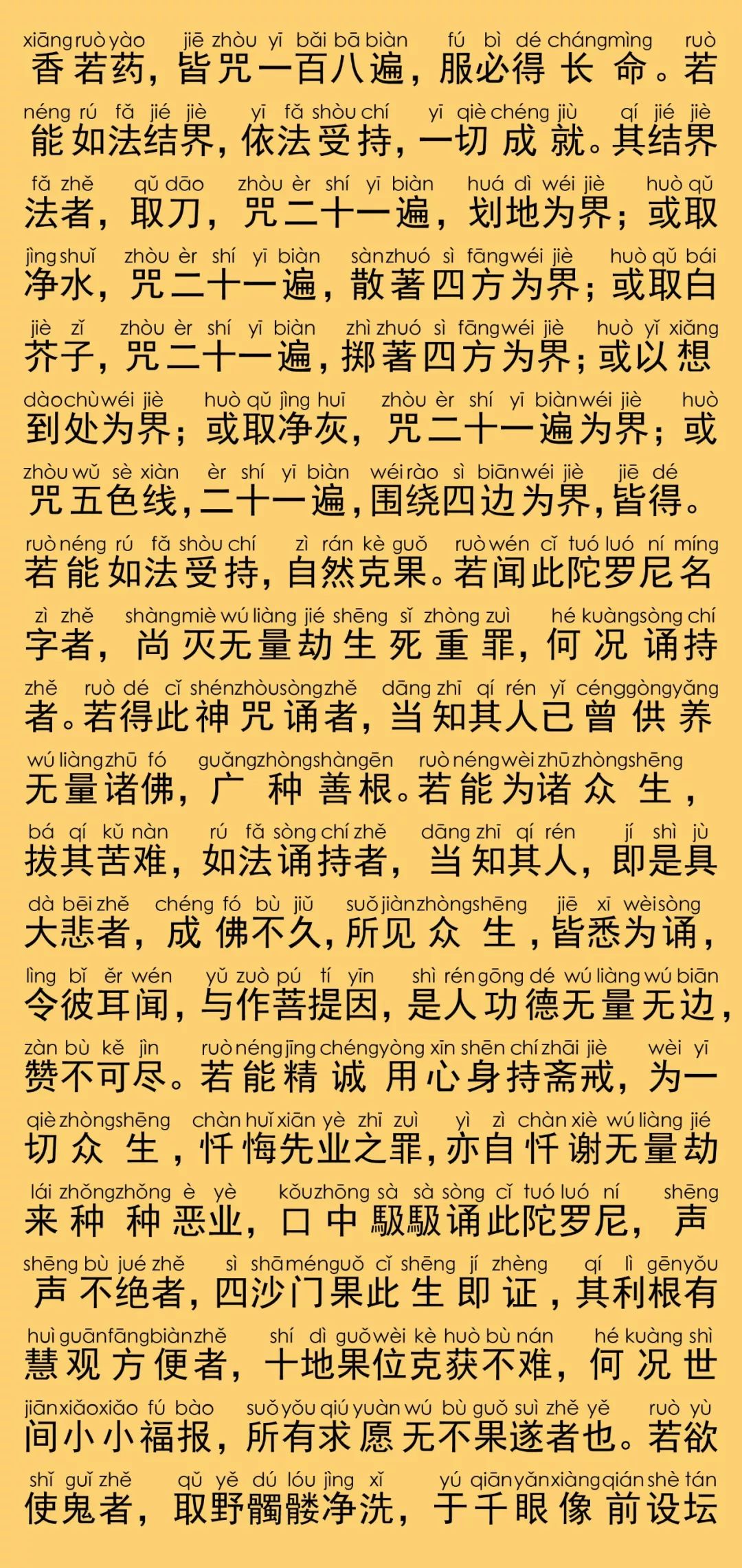 xiāng ruò yào jiē zhòu yī bǎi bā biàn fú bì dé cháng mìng ruò
香若药，皆咒一百八遍，服必得长命。若

néng rú fǎ jié jiè yī fǎ shòu chí yī qiè chéng jiù qí jié jiè
能如法结界，依法受持，一切成就。其结界

fǎ zhě qǔ dāo zhòu èr shí yī biàn huá dì wéi jiè huò qǔ
法者，取刀，咒二十一遍，划地为界；或取

jìng shuǐ zhòu èr shí yī biàn sàn zhuó sì fāng wéi jiè huò qǔ bái
净水，咒二十一遍，散著四方为界；或取白

jiè zǐ zhòu èr shí yī biàn zhì zhuó sì fāng wéi jiè huò yǐ xiǎng
芥子，咒二十一遍，掷著四方为界；或以想

dào chù wéi jiè huò qǔ jìng huī zhòu èr shí yī biàn wéi jiè huò
到处为界；或取净灰，咒二十一遍为界；或

zhòu wǔ sè xiàn èr shí yī biàn wéi rào sì biān wéi jiè jiē dé
咒五色线，二十一遍，围绕四边为界，皆得。

ruò néng rú fǎ shòu chí zì rán kè guǒ ruò wén cǐ tuó luó ní míng
若能如法受持，自然克果。若闻此陀罗尼名

zì zhě shàng miè wú liàng jié shēng sǐ zhòng zuì hé kuàng sòng chí
字者，尚灭无量劫生死重罪，何况诵持

zhě ruò dé cǐ shén zhòu sòng zhě dāng zhī qí rén yǐ céng gòng yǎng
者。若得此神咒诵者，当知其人已曾供养

wú liàng zhū fó guǎng zhòng shàn gēn ruò néng wèi zhū zhòng shēng
无量诸佛，广种善根。若能为诸众生，

bá qí kǔ nàn rú fǎ sòng chí zhě dāng zhī qí rén jí shì jù
拔其苦难，如法诵持者，当知其人，即是具

dà bēi zhě chéng fó bù jiǔ suǒ jiàn zhòng shēng jiē xī wèi sòng
大悲者，成佛不久，所见众生，皆悉为诵，

lìng bǐ ěr wén yǔ zuò pú tí yīn shì rén gōng dé wú liàng wú biān
令彼耳闻，与作菩提因，是人功德无量无边，

zàn bù kě jìn ruò néng jīng chéng yòng xīn shēn chí zhāi jiè wèi yī
赞不可尽。若能精诚用心身持斋戒，为一

qiè zhòng shēng chàn huǐ xiān yè zhī zuì yì zì chàn xiè wú liàng jié
切众生，忏悔先业之罪，亦自忏谢无量劫

lái zhǒng zhǒng è yè kǒu zhōng sà sà sòng cǐ tuó luó ní shēng
来种种恶业，口中馺馺诵此陀罗尼，声

shēng bù jué zhě sì shā mén guǒ cǐ shēng jí zhèng qí lì gēn yǒu
声不绝者，四沙门果此生即证，其利根有

huì guān fāng biàn zhě shí dì guǒ wèi kè huò bù nán hé kuàng shì
慧观方便者，十地果位克获不难，何况世

jiān xiǎo xiǎo fú bào suǒ yǒu qiú yuàn wú bù guǒ suì zhě yě ruò yù
间小小福报，所有求愿无不果遂者也。若欲

shǐ guǐ zhě qǔ yě dú lóu jìng xǐ yú qiān yǎn xiàng qián shè tán
使鬼者，取野髑髅净洗，于千眼像前设坛